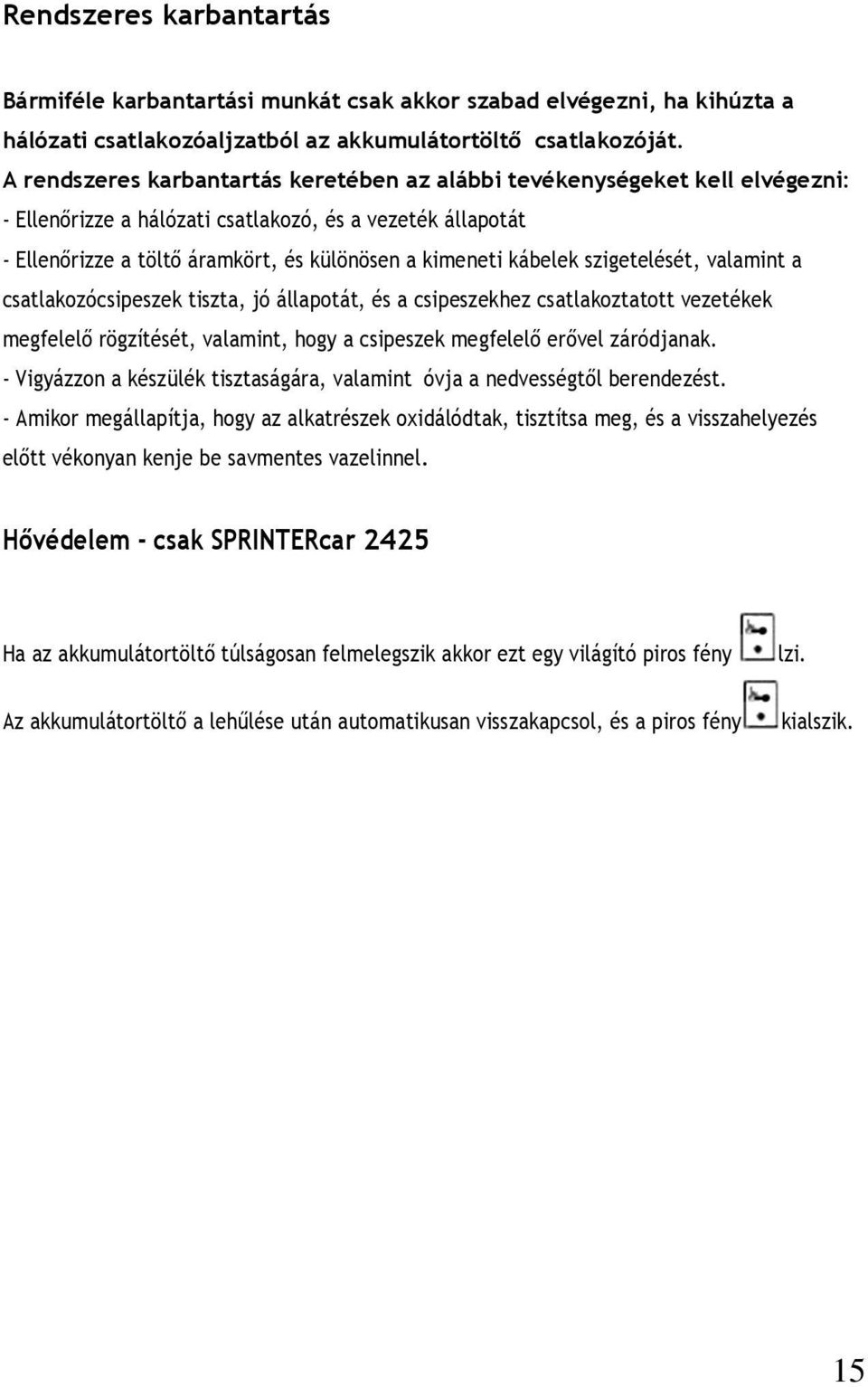 Rendszeres karbantartás

Bármiféle karbantartási munkát csak akkor szabad elvégezni, ha kihúzta a hálózati csatlakozóaljzatból az akkumulátortöltő csatlakozóját.
A rendszeres karbantartás keretében az alábbi tevékenységeket kell elvégezni:
- Ellenőrizze a hálózati csatlakozó, és a vezeték állapotát
- Ellenőrizze a töltő áramkört, és különösen a kimeneti kábelek szigetelését, valamint a csatlakozócsipeszek tiszta, jó állapotát, és a csipeszekhez csatlakoztatott vezetékek megfelelő rögzítését, valamint, hogy a csipeszek megfelelő erővel záródjanak.
- Vigyázzon a készülék tisztaságára, valamint óvja a nedvességtől berendezést.
- Amikor megállapítja, hogy az alkatrészek oxidálódtak, tisztítsa meg, és a visszahelyezés előtt vékonyan kenje be savmentes vazelinnel.

Hővédelem - csak SPRINTERcar 2425

Ha az akkumulátortöltő túlságosan felmelegszik akkor ezt egy világító piros fény lzi.

Az akkumulátortöltő a lehűlése után automatikusan visszakapcsol, és a piros fény kialszik.

15